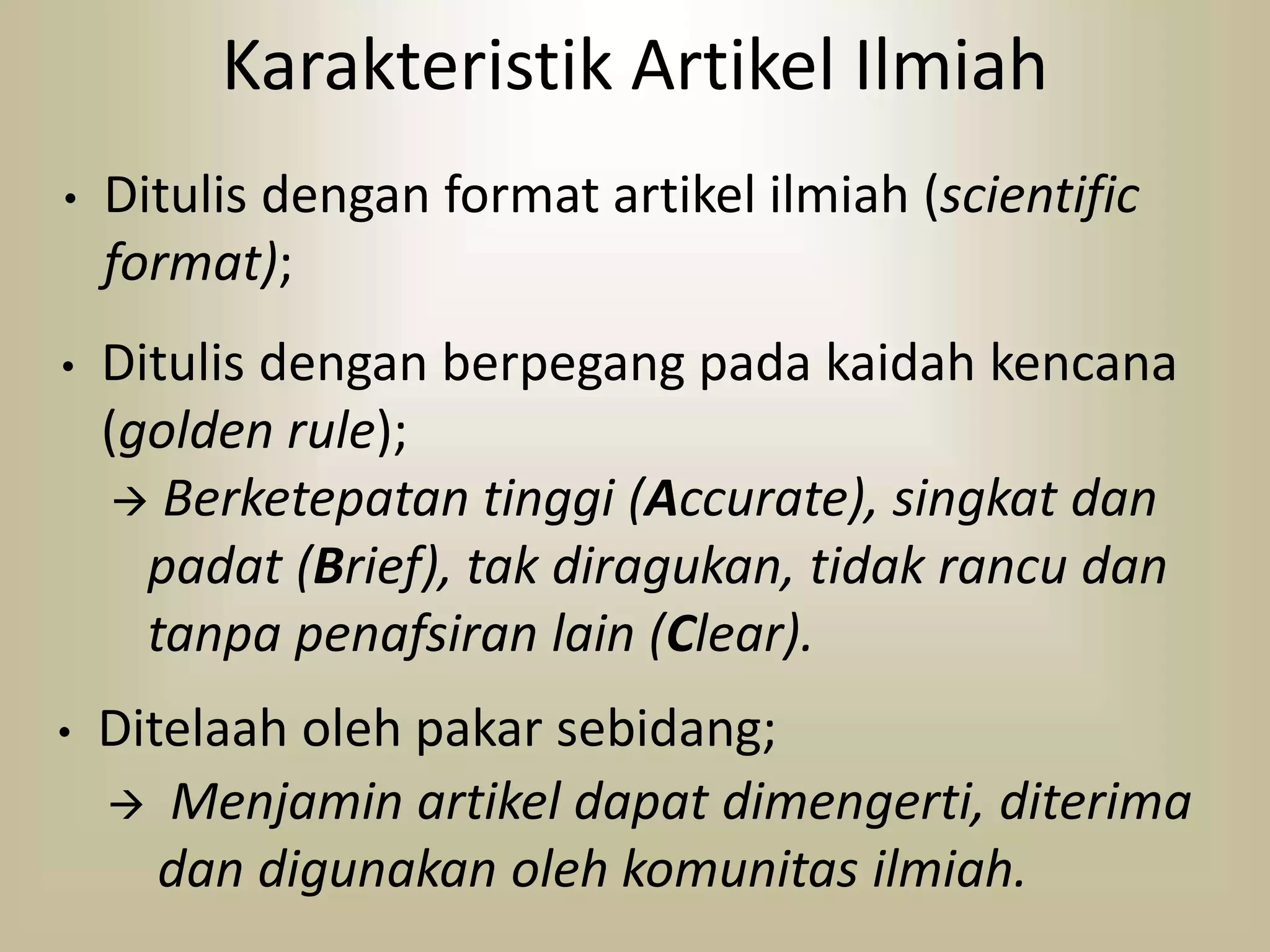 Karakteristik Artikel Ilmiah

• Ditulis dengan format artikel ilmiah (scientific format);

• Ditulis dengan berpegang pada kaidah kencana (golden rule);
→ Berketepatan tinggi (Accurate), singkat dan padat (Brief), tak diragukan, tidak rancu dan tanpa penafsiran lain (Clear).

• Ditelaah oleh pakar sebidang;
→ Menjamin artikel dapat dimengerti, diterima dan digunakan oleh komunitas ilmiah.